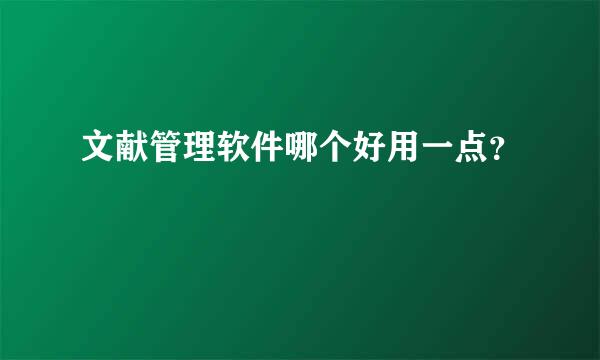 文献管理软件哪个好用一点?